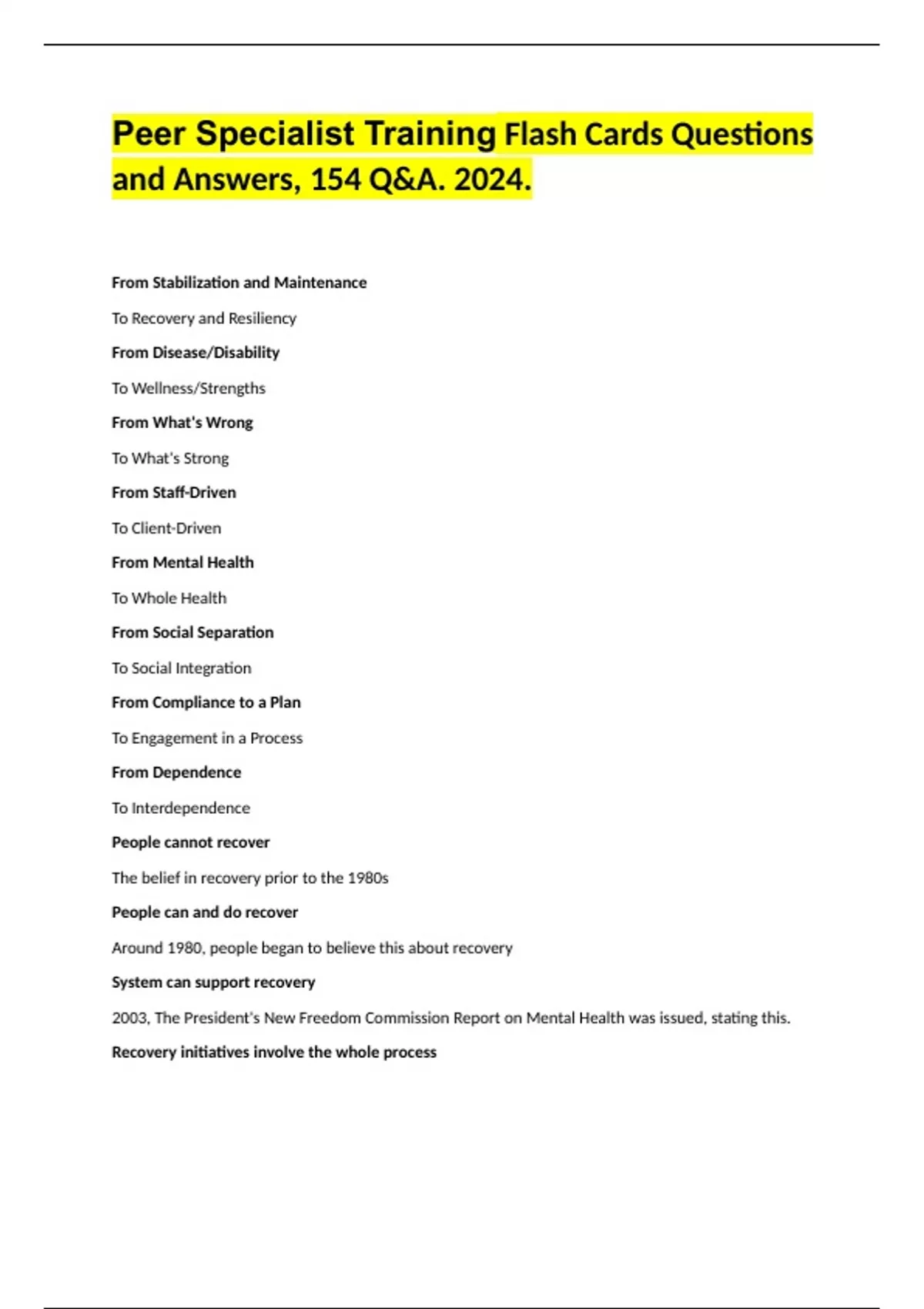 Peer Specialist Training Flash Cards Questions and Answers, 154 Q&A. 2024.

From Stabilization and Maintenance

To Recovery and Resiliency

From Disease/Disability

To Wellness/Strengths

From What's Wrong

To What's Strong

From Staff-Driven

To Client-Driven

From Mental Health

To Whole Health

From Social Separation

To Social Integration

From Compliance to a Plan

To Engagement in a Process

From Dependence

To Interdependence

People cannot recover

The belief in recovery prior to the 1980s

People can and do recover

Around 1980, people began to believe this about recovery

System can support recovery

2003, The President's New Freedom Commission Report on Mental Health was issued, stating this.

Recovery initiatives involve the whole process